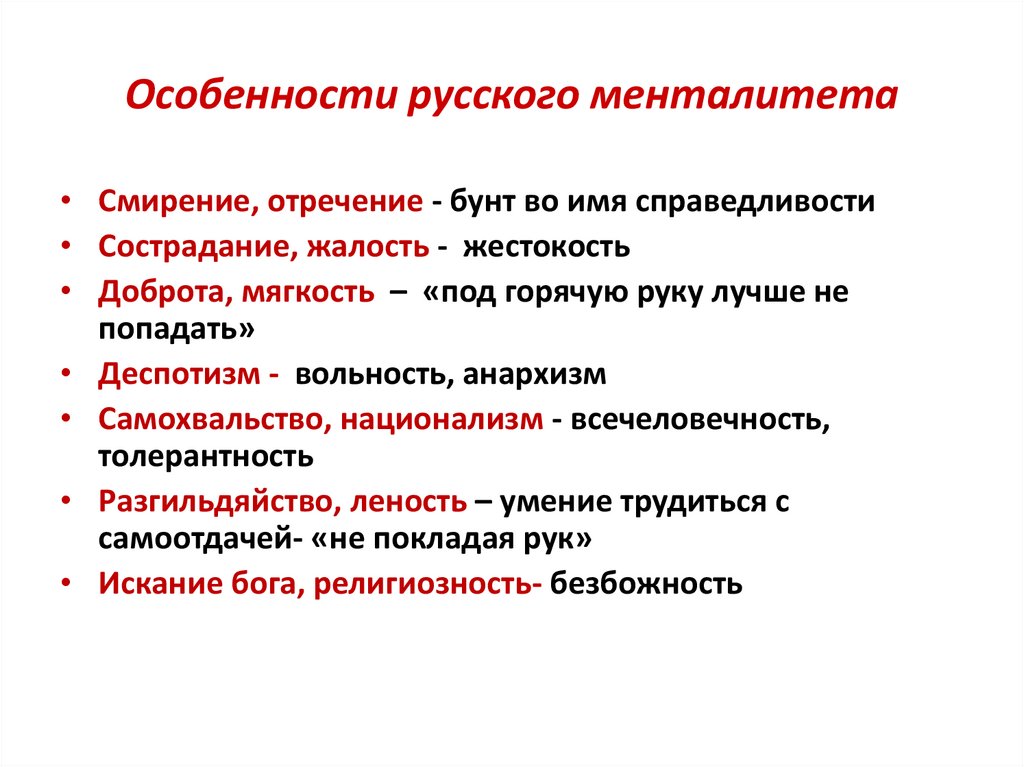 Особенности русского менталитета

• Смирение, отречение - бунт во имя справедливости
• Сострадание, жалость - жестокость
• Доброта, мягкость – «под горячую руку лучше не попадать»
• Деспотизм - вольность, анархизм
• Самохвальство, национализм - всечеловечность, толерантность
• Разгильдяйство, леность – умение трудиться с самоотдачей- «не покладая рук»
• Искание бога, религиозность- безбожность